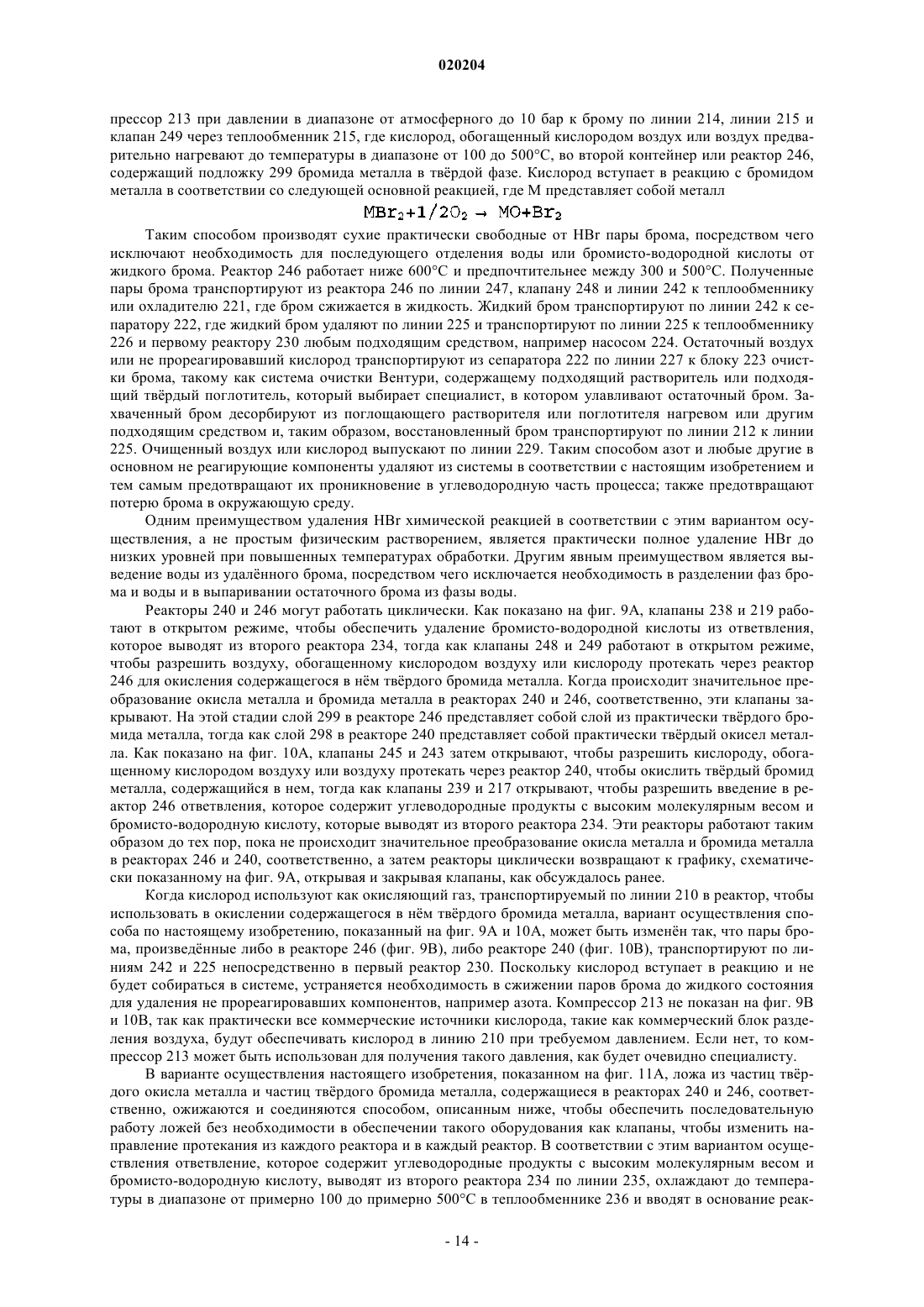 020204

прессор 213 при давлении в диапазоне от атмосферного до 10 бар к брому по линии 214, линии 215 и клапан 249 через теплообменник 215, где кислород, обогащенный кислородом воздух или воздух предварительно нагревают до температуры в диапазоне от 100 до 500°C, во второй контейнер или реактор 246, содержащий подложку 299 бромида металла в твёрдой фазе. Кислород вступает в реакцию с бромидом металла в соответствии со следующей основной реакцией, где M представляет собой металл

$MBr_2+1/2O_2 \rightarrow MO+Br_2$

Таким способом производят сухие практически свободные от HBr пары брома, посредством чего исключают необходимость для последующего отделения воды или бромисто-водородной кислоты от жидкого брома. Реактор 246 работает ниже 600°C и предпочтительнее между 300 и 500°C. Полученные пары брома транспортируют из реактора 246 по линии 247, клапану 248 и линии 242 к теплообменнику или охладителю 221, где бром сжижается в жидкость. Жидкий бром транспортируют по линии 242 к сепаратору 222, где жидкий бром удаляют по линии 225 и транспортируют по линии 225 к теплообменнику 226 и первому реактору 230 любым подходящим средством, например насосом 224. Остаточный воздух или не прореагировавший кислород транспортируют из сепаратора 222 по линии 227 к блоку 223 очистки брома, такому как система очистки Вентури, содержащему подходящий растворитель или подходящий твёрдый поглотитель, который выбирает специалист, в котором улавливают остаточный бром. Захваченный бром десорбируют из поглощающего растворителя или поглотителя нагревом или другим подходящим средством и, таким образом, восстановленный бром транспортируют по линии 212 к линии 225. Очищенный воздух или кислород выпускают по линии 229. Таким способом азот и любые другие в основном не реагирующие компоненты удаляют из системы в соответствии с настоящим изобретением и тем самым предотвращают их проникновение в углеводородную часть процесса; также предотвращают потерю брома в окружающую среду.

Одним преимуществом удаления HBr химической реакцией в соответствии с этим вариантом осуществления, а не простым физическим растворением, является практически полное удаление HBr до низких уровней при повышенных температурах обработки. Другим явным преимуществом является выведение воды из удалённого брома, посредством чего исключается необходимость в разделении фаз брома и воды и в выпаривании остаточного брома из фазы воды.

Реакторы 240 и 246 могут работать циклически. Как показано на фиг. 9A, клапаны 238 и 219 работают в открытом режиме, чтобы обеспечить удаление бромисто-водородной кислоты из ответвления, которое выводят из второго реактора 234, тогда как клапаны 248 и 249 работают в открытом режиме, чтобы разрешить воздуху, обогащенному кислородом воздуху или кислороду протекать через реактор 246 для окисления содержащегося в нём твёрдого бромида металла. Когда происходит значительное преобразование окисла металла и бромида металла в реакторах 240 и 246, соответственно, эти клапаны закрывают. На этой стадии слой 299 в реакторе 246 представляет собой слой из практически твёрдого бромида металла, тогда как слой 298 в реакторе 240 представляет собой практически твёрдый окисел металла. Как показано на фиг. 10A, клапаны 245 и 243 затем открывают, чтобы разрешить кислороду, обогащенному кислородом воздуху или воздуху протекать через реактор 240, чтобы окислить твёрдый бромид металла, содержащийся в нем, тогда как клапаны 239 и 217 открывают, чтобы разрешить введение в реактор 246 ответвления, которое содержит углеводородные продукты с высоким молекулярным весом и бромисто-водородную кислоту, которые выводят из второго реактора 234. Эти реакторы работают таким образом до тех пор, пока не происходит значительное преобразование окисла металла и бромида металла в реакторах 246 и 240, соответственно, а затем реакторы циклически возвращают к графику, схематически показанному на фиг. 9A, открывая и закрывая клапаны, как обсуждалось ранее.

Когда кислород используют как окисляющий газ, транспортируемый по линии 210 в реактор, чтобы использовать в окислении содержащегося в нём твёрдого бромида металла, вариант осуществления способа по настоящему изобретению, показанный на фиг. 9A и 10A, может быть изменён так, что пары брома, произведённые либо в реакторе 246 (фиг. 9B), либо реакторе 240 (фиг. 10B), транспортируют по линиям 242 и 225 непосредственно в первый реактор 230. Поскольку кислород вступает в реакцию и не будет собираться в системе, устраняется необходимость в сжижении паров брома до жидкого состояния для удаления не прореагировавших компонентов, например азота. Компрессор 213 не показан на фиг. 9B и 10B, так как практически все коммерческие источники кислорода, такие как коммерческий блок разделения воздуха, будут обеспечивать кислород в линию 210 при требуемом давлении. Если нет, то компрессор 213 может быть использован для получения такого давления, как будет очевидно специалисту.

В варианте осуществления настоящего изобретения, показанном на фиг. 11A, ложа из частиц твёрдого окисла металла и частиц твёрдого бромида металла, содержащиеся в реакторах 240 и 246, соответственно, ожижаются и соединяются способом, описанным ниже, чтобы обеспечить последовательную работу ложей без необходимости в обеспечении такого оборудования как клапаны, чтобы изменить направление протекания из каждого реактора и в каждый реактор. В соответствии с этим вариантом осуществления ответвление, которое содержит углеводородные продукты с высоким молекулярным весом и бромисто-водородную кислоту, выводят из второго реактора 234 по линии 235, охлаждают до температуры в диапазоне от примерно 100 до примерно 500°C в теплообменнике 236 и вводят в основание реак-

- 14 -